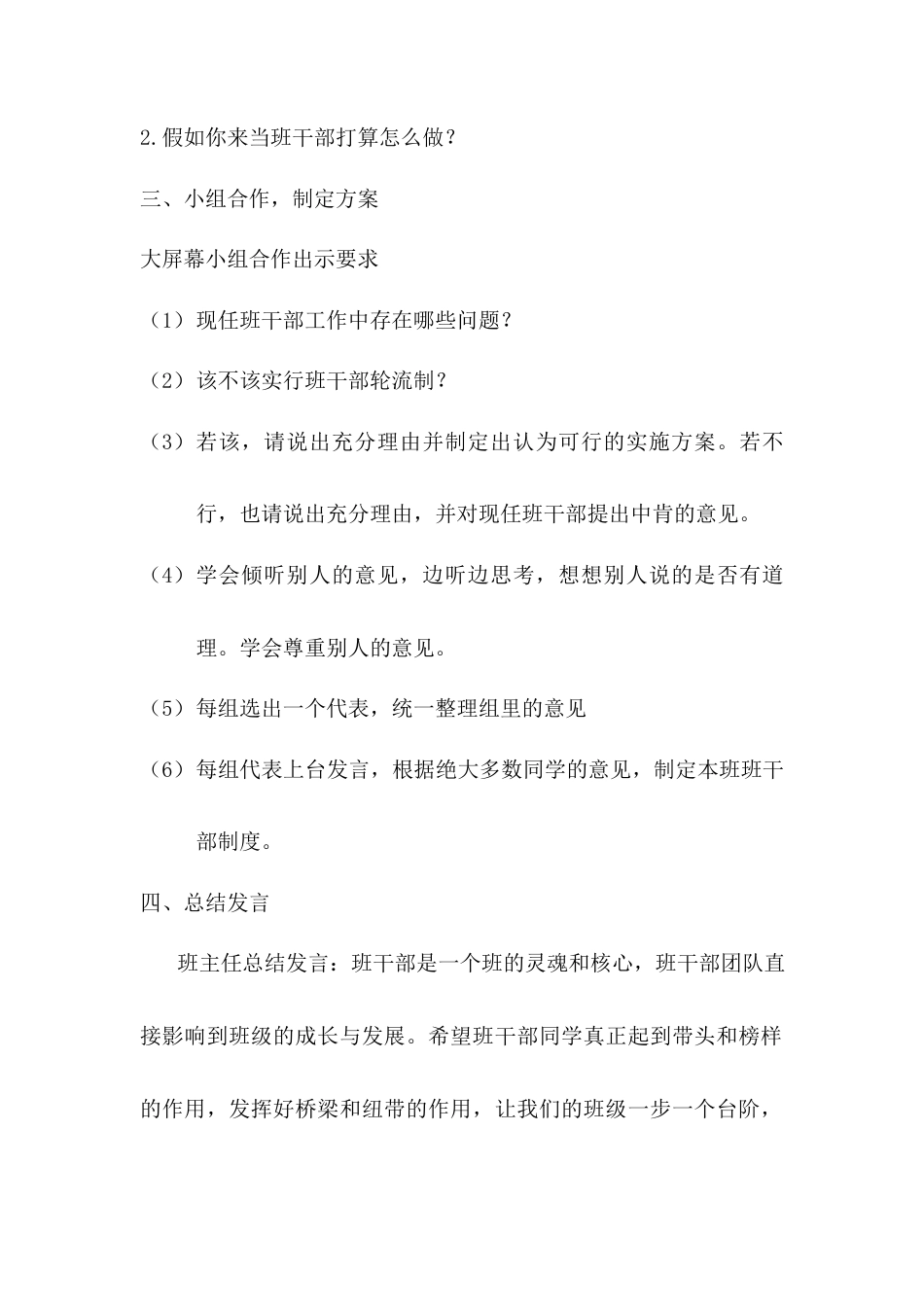 2.假如你来当班干部打算怎么做？

三、小组合作，制定方案

大屏幕小组合作出示要求

（1）现任班干部工作中存在哪些问题？

（2）该不该实行班干部轮流制？

（3）若该，请说出充分理由并制定出认为可行的实施方案。若不行，也请说出充分理由，并对现任班干部提出中肯的意见。

（4）学会倾听别人的意见，边听边思考，想想别人说的是否有道理。学会尊重别人的意见。

（5）每组选出一个代表，统一整理组里的意见

（6）每组代表上台发言，根据绝大多数同学的意见，制定本班班干部制度。

四、总结发言

班主任总结发言：班干部是一个班的灵魂和核心，班干部团队直接影响到班级的成长与发展。希望班干部同学真正起到带头和榜样的作用，发挥好桥梁和纽带的作用，让我们的班级一步一个台阶，